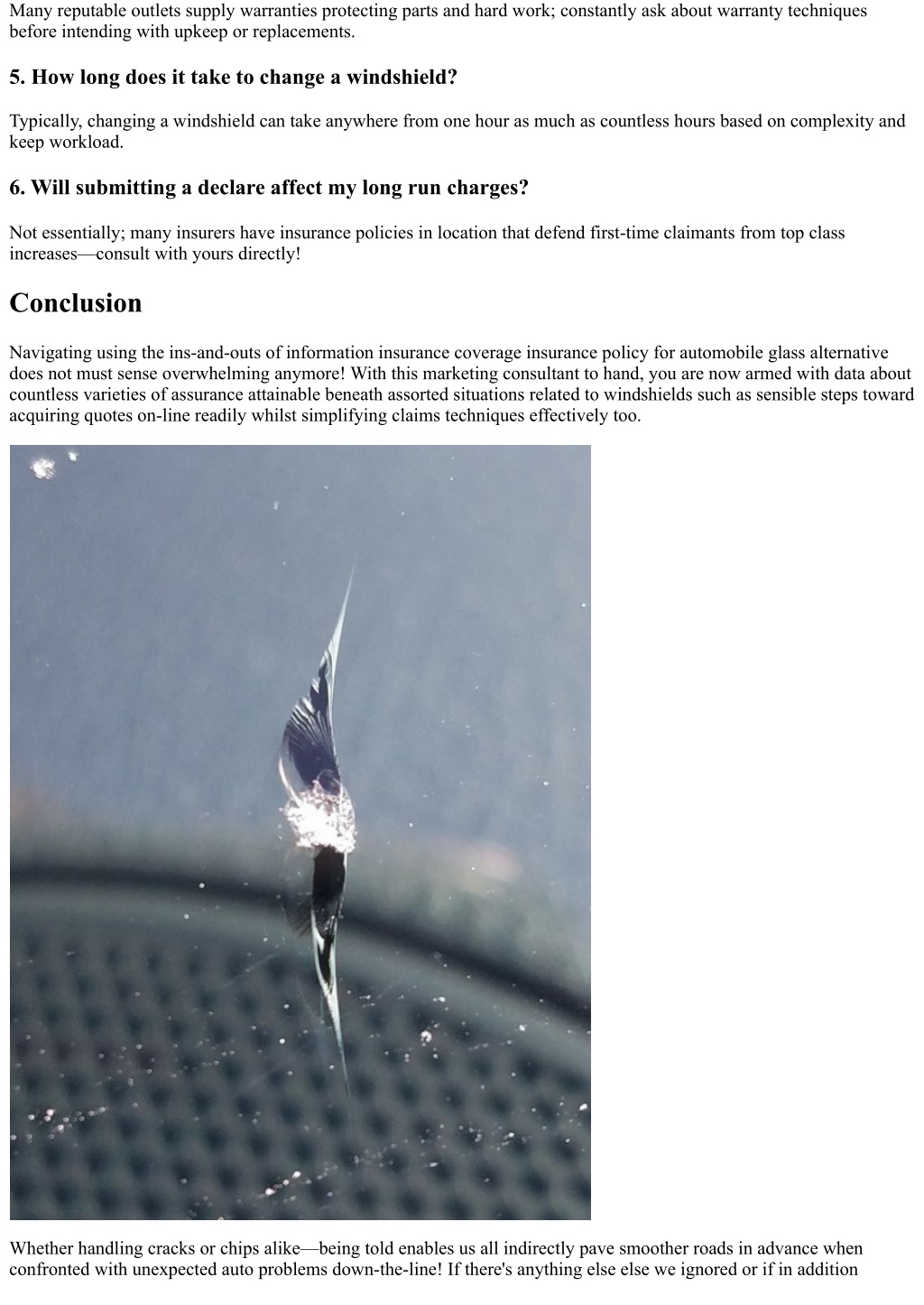 Many reputable outlets supply warranties protecting parts and hard work; constantly ask about warranty techniques before intending with upkeep or replacements.

5. How long does it take to change a windshield?

Typically, changing a windshield can take anywhere from one hour as much as countless hours based on complexity and keep workload.

6. Will submitting a declare affect my long run charges?

Not essentially; many insurers have insurance policies in location that defend first-time claimants from top class increases—consult with yours directly!

Conclusion

Navigating using the ins-and-outs of information insurance coverage insurance policy for automobile glass alternative does not must sense overwhelming anymore! With this marketing consultant to hand, you are now armed with data about countless varieties of assurance attainable beneath assorted situations related to windshields such as sensible steps toward acquiring quotes on-line readily whilst simplifying claims techniques effectively too.

Whether handling cracks or chips alike—being told enables us all indirectly pave smoother roads in advance when confronted with unexpected auto problems down-the-line! If there's anything else else we ignored or if in addition